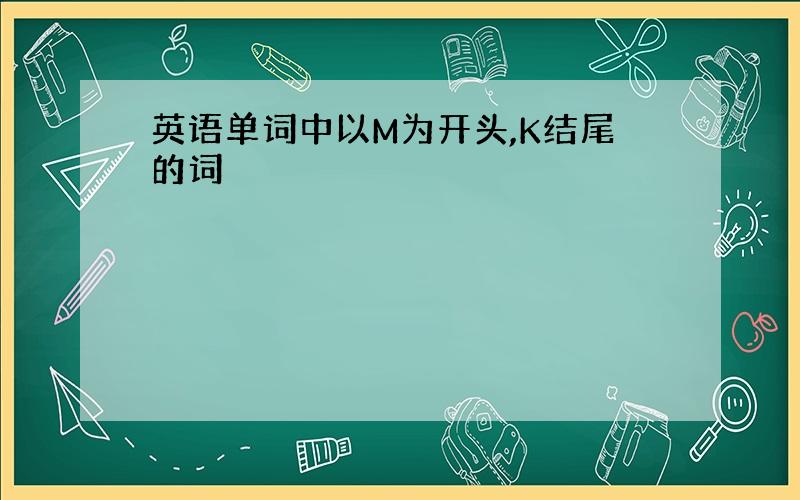 英语单词中以M为开头,K结尾的词